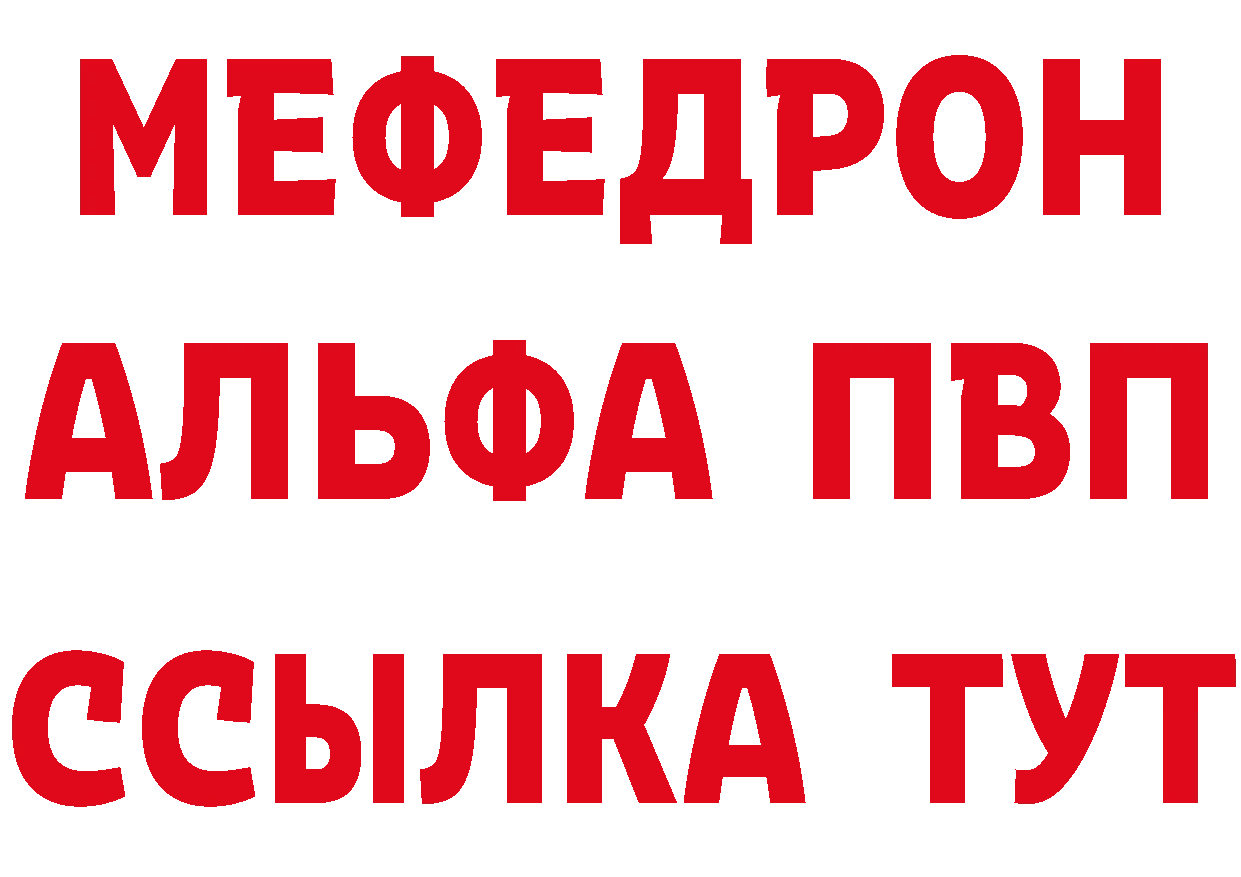 МЕФЕДРОН
АЛЬФА ПВП
ССЫЛКА ТУТ